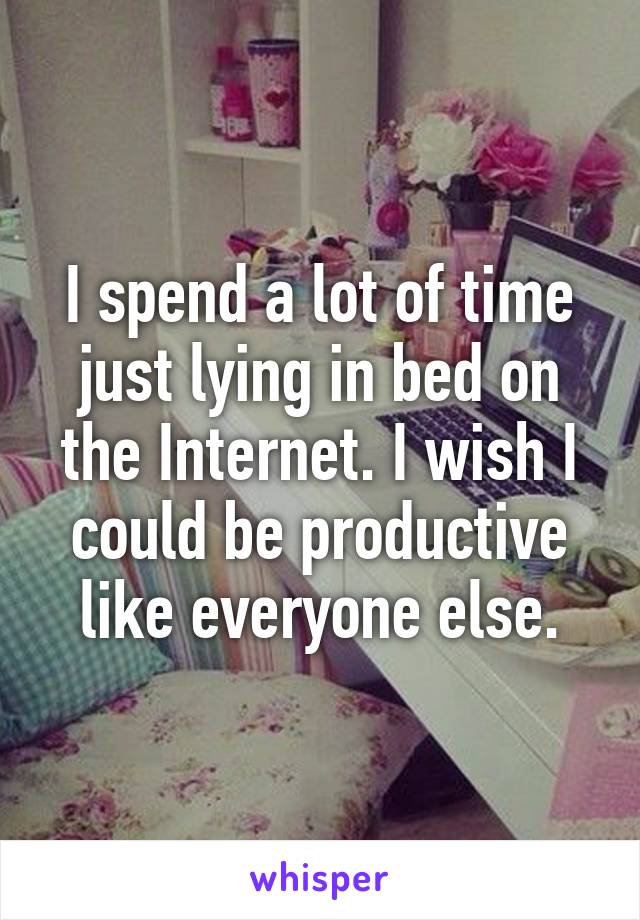 I spend a lot of time just lying in bed on the Internet. I wish I could be productive like everyone else.

whisper